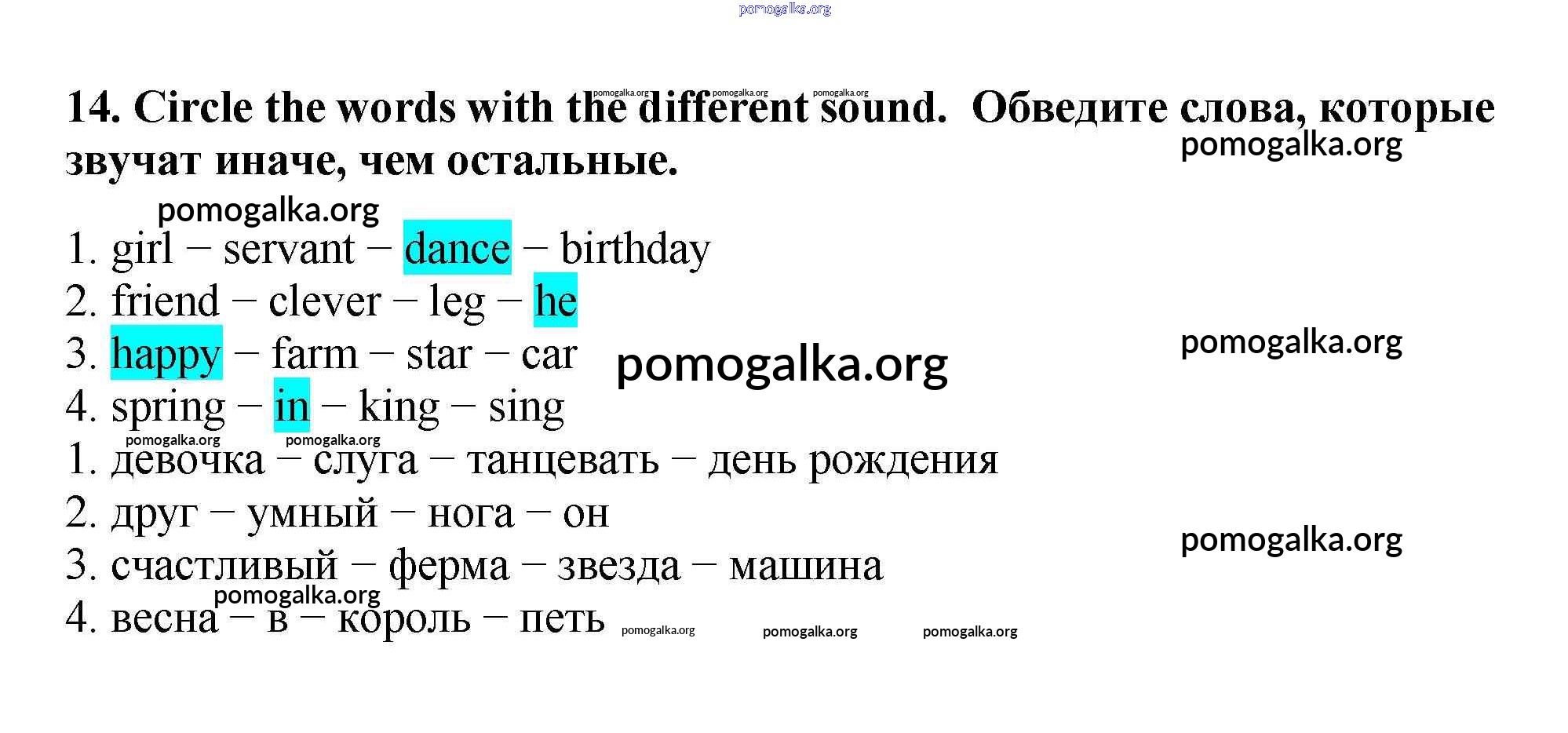 14. Circle the words with the different sound. Обведите слова, которые звучат иначе, чем остальные.

1. girl − servant − dance − birthday
2. friend − clever − leg − he
3. happy − farm − star − car
4. spring − in − king − sing
1. девочка − слуга − танцевать − день рождения
2. друг − умный − нога − он
3. счастливый − ферма − звезда − машина
4. весна − в − король − петь

pomogalka.org